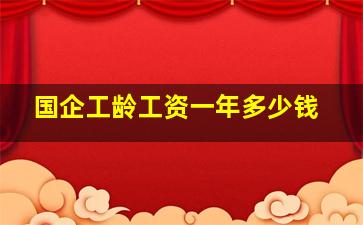 国企工龄工资一年多少钱